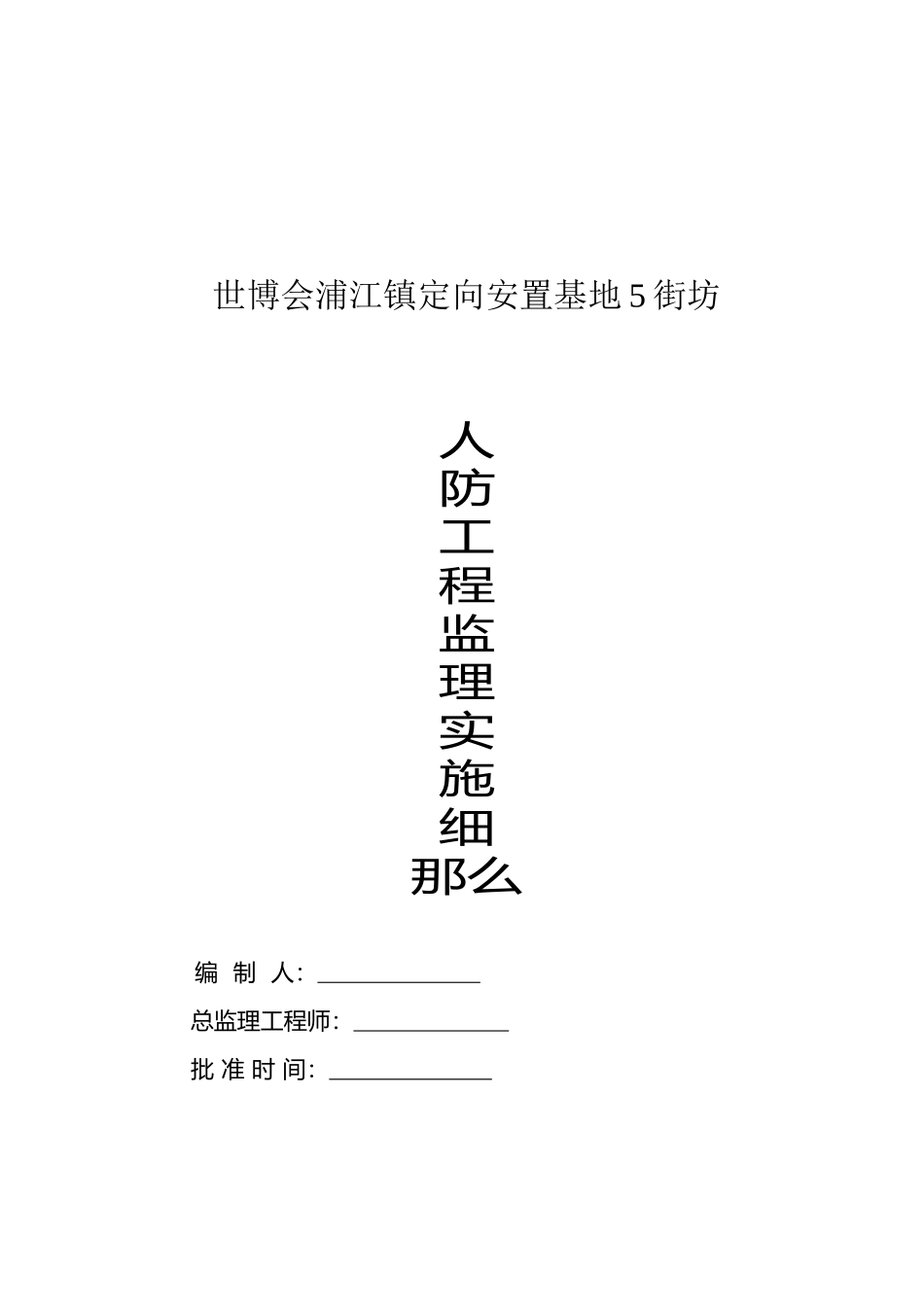 世博会浦江镇定向安置基地5街坊

人防工程监理实施细那么

编 制 人: ______________

总监理工程师: ______________

批 准 时 间: ______________